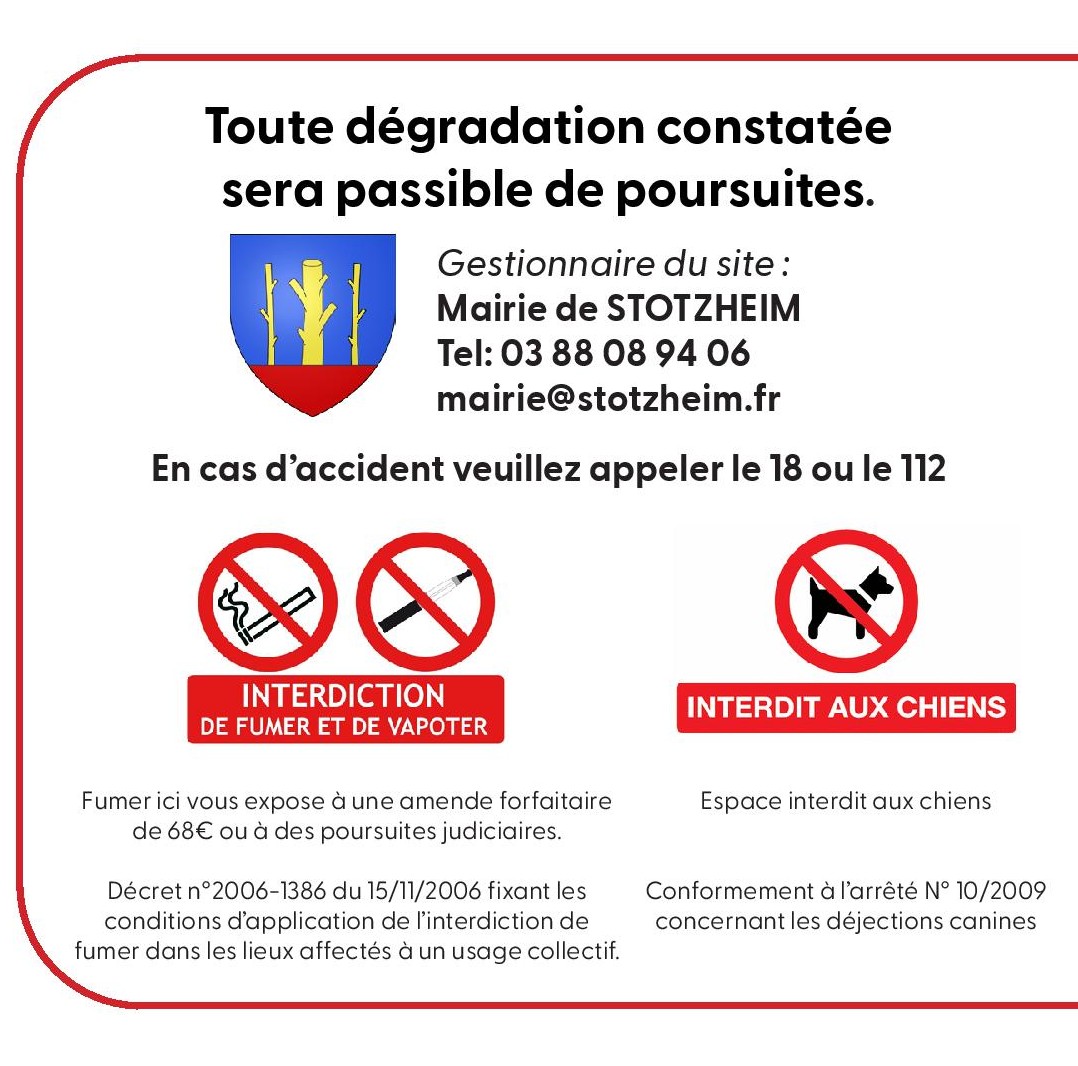 Toute dégradation constatée sera passible de poursuites.

Gestionnaire du site :
Mairie de STOTZHEIM
Tel: 03 88 08 94 06
mairie@stotzheim.fr

En cas d'accident veuillez appeler le 18 ou le 112

INTERDICTION
DE FUMER ET DE VAPOTER

Fumer ici vous expose à une amende forfaitaire de 68€ ou à des poursuites judiciaires.

Décret n°2006-1386 du 15/11/2006 fixant les conditions d'application de l'interdiction de fumer dans les lieux affectés à un usage collectif.

INTERDIT AUX CHIENS

Espace interdit aux chiens

Conformement à l'arrêté N° 10/2009 concernant les déjections canines